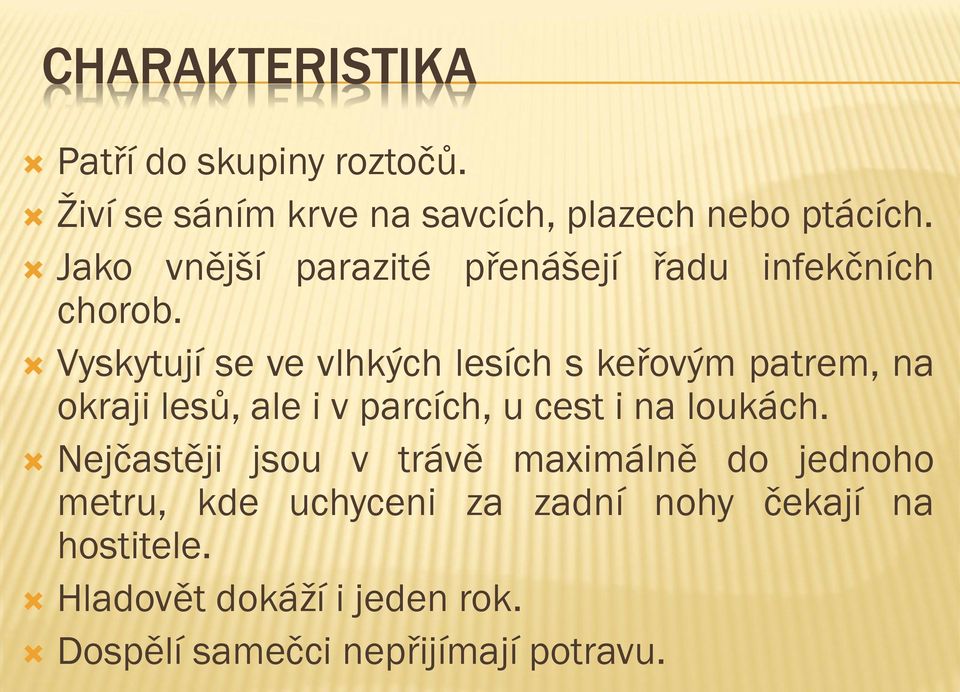 CHARAKTERISTIKA

Patří do skupiny roztočů.

Živí se sáním krve na savcích, plazech nebo ptácích.

Jako vnější parazité přenášejí řadu infekčních chorob.

Vyskytují se ve vlhkých lesích s keřovým patrem, na okraji lesů, ale i v parcích, u cest i na loukách.

Nejčastěji jsou v trávě maximálně do jednoho metru, kde uchyceni za zadní nohy čekají na hostitele.

Hladovět dokáží i jeden rok.

Dospělí samečci nepřijímají potravu.